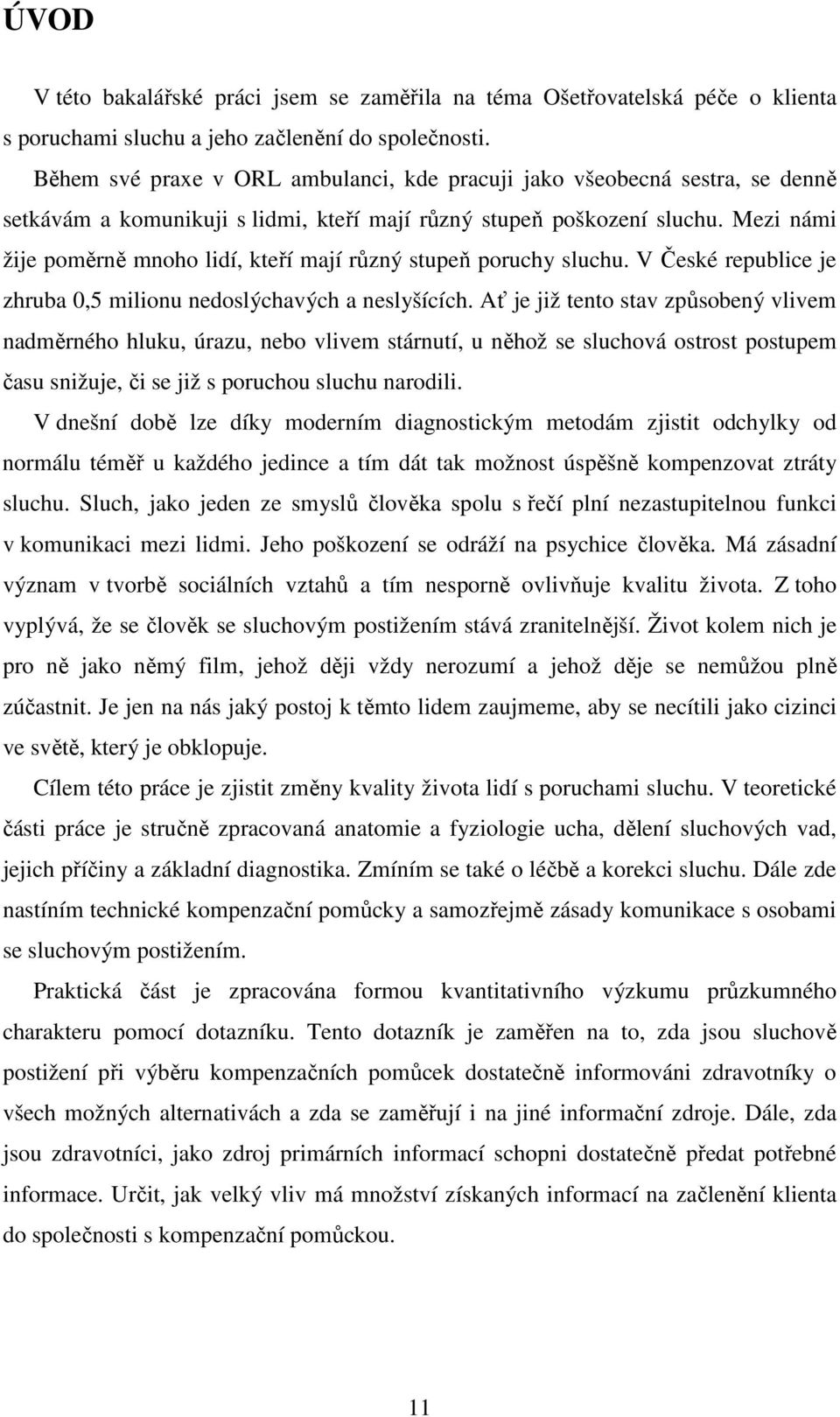 ÚVOD

V této bakalářské práci jsem se zaměřila na téma Ošetřovatelská péče o klienta s poruchami sluchu a jeho začlenění do společnosti.

Během své praxe v ORL ambulanci, kde pracuji jako všeobecná sestra, se denně setkávám a komunikuji s lidmi, kteří mají různý stupeň poškození sluchu. Mezi námi žije poměrně mnoho lidí, kteří mají různý stupeň poruchy sluchu. V České republice je zhruba 0,5 milionu nedoslýchavých a neslyšících. Ať je již tento stav způsobený vlivem nadměrného hluku, úrazu, nebo vlivem stárnutí, u něhož se sluchová ostrost postupem času snižuje, či se již s poruchou sluchu narodili.

V dnešní době lze díky moderním diagnostickým metodám zjistit odchylky od normálu téměř u každého jedince a tím dát tak možnost úspěšně kompenzovat ztráty sluchu. Sluch, jako jeden ze smyslů člověka spolu s řečí plní nezastupitelnou funkci v komunikaci mezi lidmi. Jeho poškození se odráží na psychice člověka. Má zásadní význam v tvorbě sociálních vztahů a tím nesporně ovlivňuje kvalitu života. Z toho vyplývá, že se člověk se sluchovým postižením stává zranitelnější. Život kolem nich je pro ně jako němý film, jehož ději vždy nerozumí a jehož děje se nemůžou plně zúčastnit. Je jen na nás jaký postoj k těmto lidem zaujmeme, aby se necítili jako cizinci ve světě, který je obklopuje.

Cílem této práce je zjistit změny kvality života lidí s poruchami sluchu. V teoretické části práce je stručně zpracovaná anatomie a fyziologie ucha, dělení sluchových vad, jejich příčiny a základní diagnostika. Zmíním se také o léčbě a korekci sluchu. Dále zde nastíním technické kompenzační pomůcky a samozřejmě zásady komunikace s osobami se sluchovým postižením.

Praktická část je zpracována formou kvantitativního výzkumu průzkumného charakteru pomocí dotazníku. Tento dotazník je zaměřen na to, zda jsou sluchově postižení při výběru kompenzačních pomůcek dostatečně informováni zdravotníky o všech možných alternativách a zda se zaměřují i na jiné informační zdroje. Dále, zda jsou zdravotníci, jako zdroj primárních informací schopni dostatečně předat potřebné informace. Určit, jak velký vliv má množství získaných informací na začlenění klienta do společnosti s kompenzační pomůckou.

11